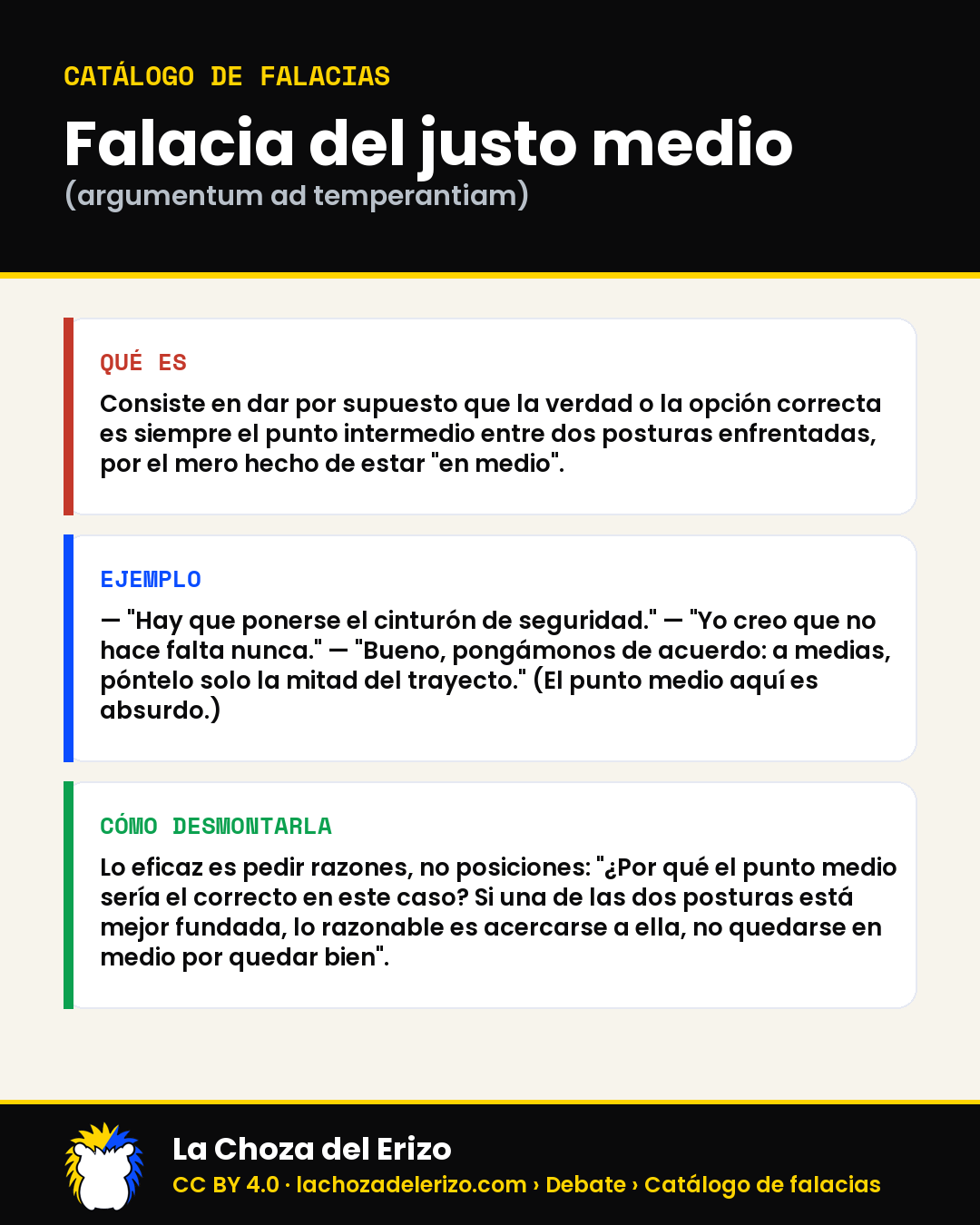 CATÁLOGO DE FALACIAS

Falacia del justo medio

(argumentum ad temperantiam)

QUÉ ES

Consiste en dar por supuesto que la verdad o la opción correcta es siempre el punto intermedio entre dos posturas enfrentadas, por el mero hecho de estar "en medio".

EJEMPLO

— "Hay que ponerse el cinturón de seguridad." — "Yo creo que no hace falta nunca." — "Bueno, pongámonos de acuerdo: a medias, póntelo solo la mitad del trayecto." (El punto medio aquí es absurdo.)

CÓMO DESMONTARLA

Lo eficaz es pedir razones, no posiciones: "¿Por qué el punto medio sería el correcto en este caso? Si una de las dos posturas está mejor fundada, lo razonable es acercarse a ella, no quedarse en medio por quedar bien".

La Choza del Erizo

CC BY 4.0 · lachozadelerizo.com › Debate › Catálogo de falacias